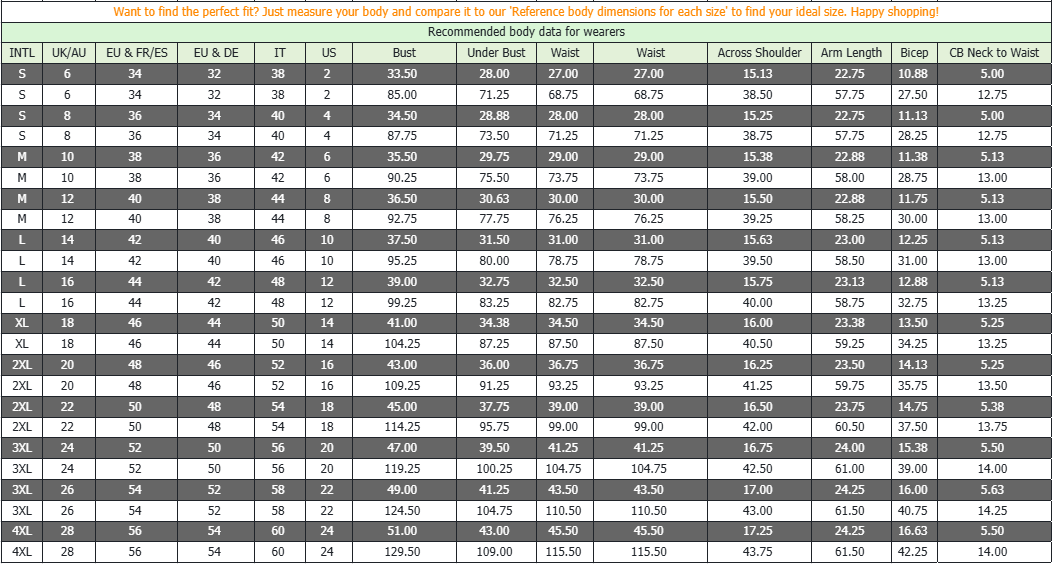 Want to find the perfect fit? Just measure your body and compare it to our 'Reference body dimensions for each size' to find your ideal size. Happy shopping!

Recommended body data for wearers

| INTL | UK/AU | EU & FR/ES | EU & DE | IT | US | Bust | Under Bust | Waist | Waist | Across Shoulder | Arm Length | Bicep | CB Neck to Waist |
|---|---|---|---|---|---|---|---|---|---|---|---|---|---|
| S | 6 | 34 | 32 | 38 | 2 | 33.50 | 28.00 | 27.00 | 27.00 | 15.13 | 22.75 | 10.88 | 5.00 |
| S | 6 | 34 | 32 | 38 | 2 | 85.00 | 71.25 | 68.75 | 68.75 | 38.50 | 57.75 | 27.50 | 12.75 |
| S | 8 | 36 | 34 | 40 | 4 | 34.50 | 28.88 | 28.00 | 28.00 | 15.25 | 22.75 | 11.13 | 5.00 |
| S | 8 | 36 | 34 | 40 | 4 | 87.75 | 73.50 | 71.25 | 71.25 | 38.75 | 57.75 | 28.25 | 12.75 |
| M | 10 | 38 | 36 | 42 | 6 | 35.50 | 29.75 | 29.00 | 29.00 | 15.38 | 22.88 | 11.38 | 5.13 |
| M | 10 | 38 | 36 | 42 | 6 | 90.25 | 75.50 | 73.75 | 73.75 | 39.00 | 58.00 | 28.75 | 13.00 |
| M | 12 | 40 | 38 | 44 | 8 | 36.50 | 30.63 | 30.00 | 30.00 | 15.50 | 22.88 | 11.75 | 5.13 |
| M | 12 | 40 | 38 | 44 | 8 | 92.75 | 77.75 | 76.25 | 76.25 | 39.25 | 58.25 | 30.00 | 13.00 |
| L | 14 | 42 | 40 | 46 | 10 | 37.50 | 31.50 | 31.00 | 31.00 | 15.63 | 23.00 | 12.25 | 5.13 |
| L | 14 | 42 | 40 | 46 | 10 | 95.25 | 80.00 | 78.75 | 78.75 | 39.50 | 58.50 | 31.00 | 13.00 |
| L | 16 | 44 | 42 | 48 | 12 | 39.00 | 32.75 | 32.50 | 32.50 | 15.75 | 23.13 | 12.88 | 5.13 |
| L | 16 | 44 | 42 | 48 | 12 | 99.25 | 83.25 | 82.75 | 82.75 | 40.00 | 58.75 | 32.75 | 13.25 |
| XL | 18 | 46 | 44 | 50 | 14 | 41.00 | 34.38 | 34.50 | 34.50 | 16.00 | 23.38 | 13.50 | 5.25 |
| XL | 18 | 46 | 44 | 50 | 14 | 104.25 | 87.25 | 87.50 | 87.50 | 40.50 | 59.25 | 34.25 | 13.25 |
| 2XL | 20 | 48 | 46 | 52 | 16 | 43.00 | 36.00 | 36.75 | 36.75 | 16.25 | 23.50 | 14.13 | 5.25 |
| 2XL | 20 | 48 | 46 | 52 | 16 | 109.25 | 91.25 | 93.25 | 93.25 | 41.25 | 59.75 | 35.75 | 13.50 |
| 2XL | 22 | 50 | 48 | 54 | 18 | 45.00 | 37.75 | 39.00 | 39.00 | 16.50 | 23.75 | 14.75 | 5.38 |
| 2XL | 22 | 50 | 48 | 54 | 18 | 114.25 | 95.75 | 99.00 | 99.00 | 42.00 | 60.50 | 37.50 | 13.75 |
| 3XL | 24 | 52 | 50 | 56 | 20 | 47.00 | 39.50 | 41.25 | 41.25 | 16.75 | 24.00 | 15.38 | 5.50 |
| 3XL | 24 | 52 | 50 | 56 | 20 | 119.25 | 100.25 | 104.75 | 104.75 | 42.50 | 61.00 | 39.00 | 14.00 |
| 3XL | 26 | 54 | 52 | 58 | 22 | 49.00 | 41.25 | 43.50 | 43.50 | 17.00 | 24.25 | 16.00 | 5.63 |
| 3XL | 26 | 54 | 52 | 58 | 22 | 124.50 | 104.75 | 110.50 | 110.50 | 43.00 | 61.50 | 40.75 | 14.25 |
| 4XL | 28 | 56 | 54 | 60 | 24 | 51.00 | 43.00 | 45.50 | 45.50 | 17.25 | 24.25 | 16.63 | 5.50 |
| 4XL | 28 | 56 | 54 | 60 | 24 | 129.50 | 109.00 | 115.50 | 115.50 | 43.75 | 61.50 | 42.25 | 14.00 |